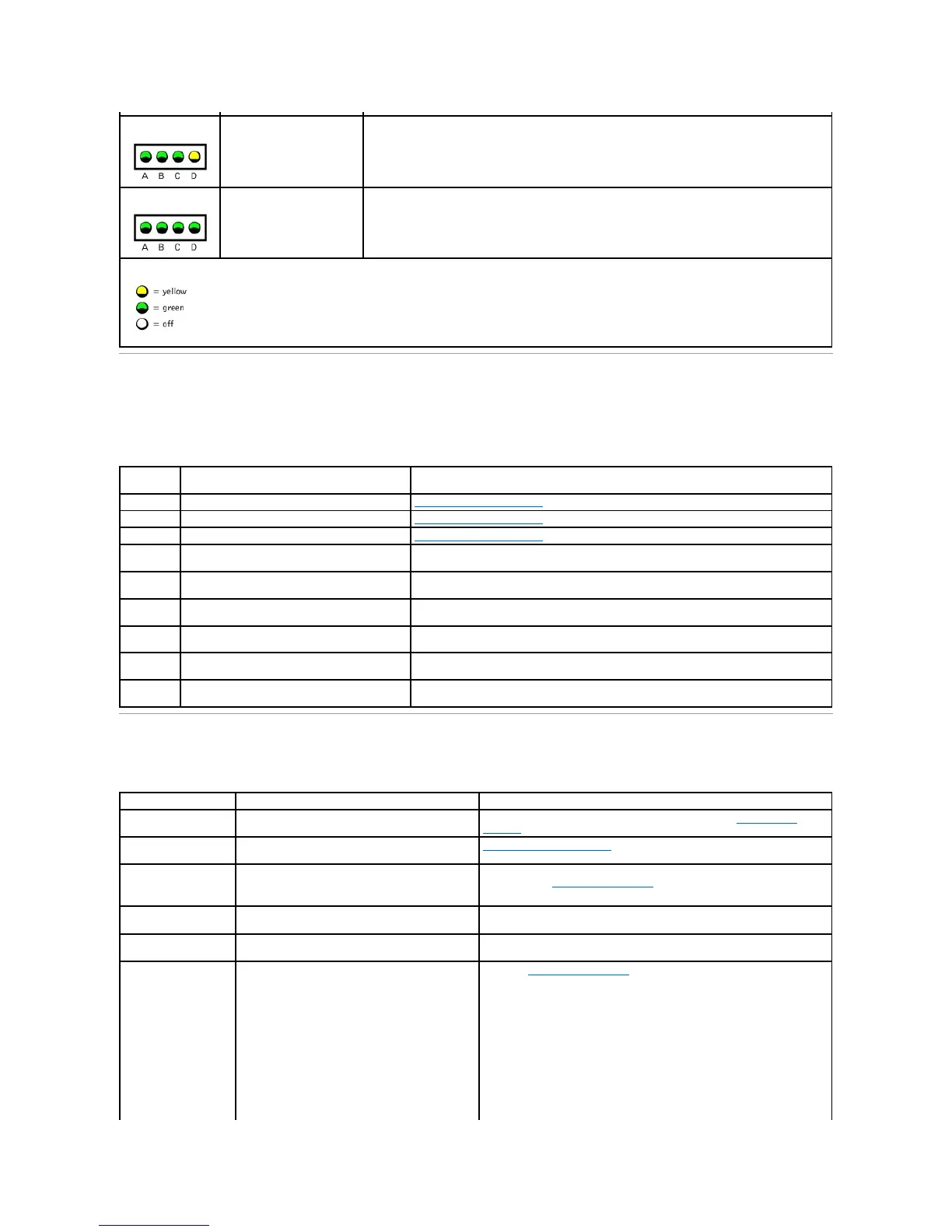 A B C D

A B C D

= yellow
= green
= off